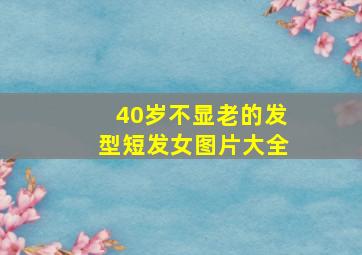 40岁不显老的发型短发女图片大全